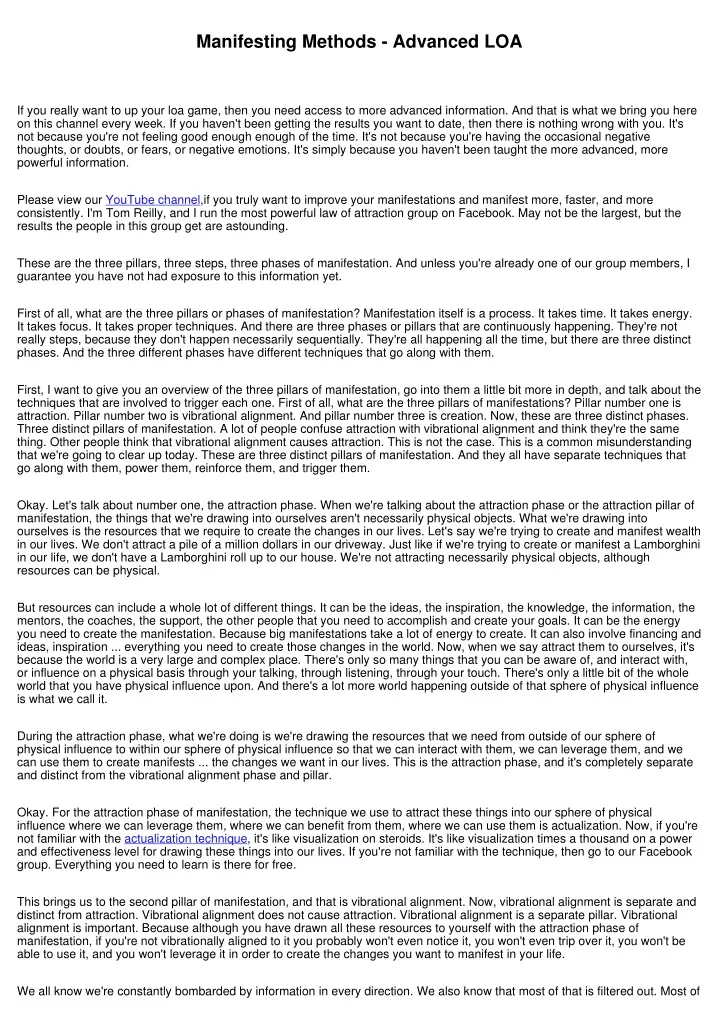 Manifesting Methods - Advanced LOA

If you really want to up your loa game, then you need access to more advanced information. And that is what we bring you here on this channel every week. If you haven't been getting the results you want to date, then there is nothing wrong with you. It's not because you're not feeling good enough enough of the time. It's not because you're having the occasional negative thoughts, or doubts, or fears, or negative emotions. It's simply because you haven't been taught the more advanced, more powerful information.

Please view our YouTube channel,if you truly want to improve your manifestations and manifest more, faster, and more consistently. I'm Tom Reilly, and I run the most powerful law of attraction group on Facebook. May not be the largest, but the results the people in this group get are astounding.

These are the three pillars, three steps, three phases of manifestation. And unless you're already one of our group members, I guarantee you have not had exposure to this information yet.

First of all, what are the three pillars or phases of manifestation? Manifestation itself is a process. It takes time. It takes energy. It takes focus. It takes proper techniques. And there are three phases or pillars that are continuously happening. They're not really steps, because they don't happen necessarily sequentially. They're all happening all the time, but there are three distinct phases. And the three different phases have different techniques that go along with them.

First, I want to give you an overview of the three pillars of manifestation, go into them a little bit more in depth, and talk about the techniques that are involved to trigger each one. First of all, what are the three pillars of manifestations? Pillar number one is attraction. Pillar number two is vibrational alignment. And pillar number three is creation. Now, these are three distinct phases. Three distinct pillars of manifestation. A lot of people confuse attraction with vibrational alignment and think they're the same thing. Other people think that vibrational alignment causes attraction. This is not the case. This is a common misunderstanding that we're going to clear up today. These are three distinct pillars of manifestation. And they all have separate techniques that go along with them, power them, reinforce them, and trigger them.

Okay. Let's talk about number one, the attraction phase. When we're talking about the attraction phase or the attraction pillar of manifestation, the things that we're drawing into ourselves aren't necessarily physical objects. What we're drawing into ourselves is the resources that we require to create the changes in our lives. Let's say we're trying to create and manifest wealth in our lives. We don't attract a pile of a million dollars in our driveway. Just like if we're trying to create or manifest a Lamborghini in our life, we don't have a Lamborghini roll up to our house. We're not attracting necessarily physical objects, although resources can be physical.

But resources can include a whole lot of different things. It can be the ideas, the inspiration, the knowledge, the information, the mentors, the coaches, the support, the other people that you need to accomplish and create your goals. It can be the energy you need to create the manifestation. Because big manifestations take a lot of energy to create. It can also involve financing and ideas, inspiration ... everything you need to create those changes in the world. Now, when we say attract them to ourselves, it's because the world is a very large and complex place. There's only so many things that you can be aware of, and interact with, or influence on a physical basis through your talking, through listening, through your touch. There's only a little bit of the whole world that you have physical influence upon. And there's a lot more world happening outside of that sphere of physical influence is what we call it.

During the attraction phase, what we're doing is we're drawing the resources that we need from outside of our sphere of physical influence to within our sphere of physical influence so that we can interact with them, we can leverage them, and we can use them to create manifests ... the changes we want in our lives. This is the attraction phase, and it's completely separate and distinct from the vibrational alignment phase and pillar.

Okay. For the attraction phase of manifestation, the technique we use to attract these things into our sphere of physical influence where we can leverage them, where we can benefit from them, where we can use them is actualization. Now, if you're not familiar with the actualization technique, it's like visualization on steroids. It's like visualization times a thousand on a power and effectiveness level for drawing these things into our lives. If you're not familiar with the technique, then go to our Facebook group. Everything you need to learn is there for free.

This brings us to the second pillar of manifestation, and that is vibrational alignment. Now, vibrational alignment is separate and distinct from attraction. Vibrational alignment does not cause attraction. Vibrational alignment is a separate pillar. Vibrational alignment is important. Because although you have drawn all these resources to yourself with the attraction phase of manifestation, if you're not vibrationally aligned to it you probably won't even notice it, you won't even trip over it, you won't be able to use it, and you won't leverage it in order to create the changes you want to manifest in your life.

We all know we're constantly bombarded by information in every direction. We also know that most of that is filtered out. Most of